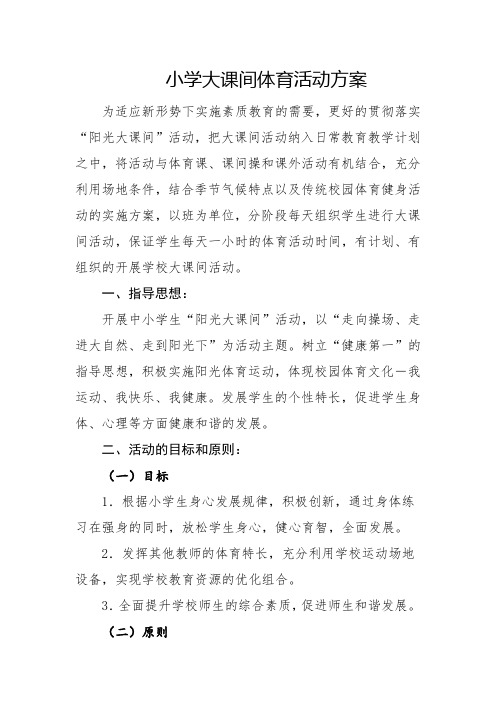 小学大课间体育活动方案

为适应新形势下实施素质教育的需要，更好的贯彻落实“阳光大课间”活动，把大课间活动纳入日常教育教学计划之中，将活动与体育课、课间操和课外活动有机结合，充分利用场地条件，结合季节气候特点以及传统校园体育健身活动的实施方案，以班为单位，分阶段每天组织学生进行大课间活动，保证学生每天一小时的体育活动时间，有计划、有组织的开展学校大课间活动。

一、指导思想：

开展中小学生“阳光大课间”活动，以“走向操场、走进大自然、走到阳光下”为活动主题。树立“健康第一”的指导思想，积极实施阳光体育运动，体现校园体育文化一我运动、我快乐、我健康。发展学生的个性特长，促进学生身体、心理等方面健康和谐的发展。

二、活动的目标和原则：

（一）目标

1．根据小学生身心发展规律，积极创新，通过身体练习在强身的同时，放松学生身心，健心育智，全面发展。

2．发挥其他教师的体育特长，充分利用学校运动场地设备，实现学校教育资源的优化组合。

3．全面提升学校师生的综合素质，促进师生和谐发展。

（二）原则